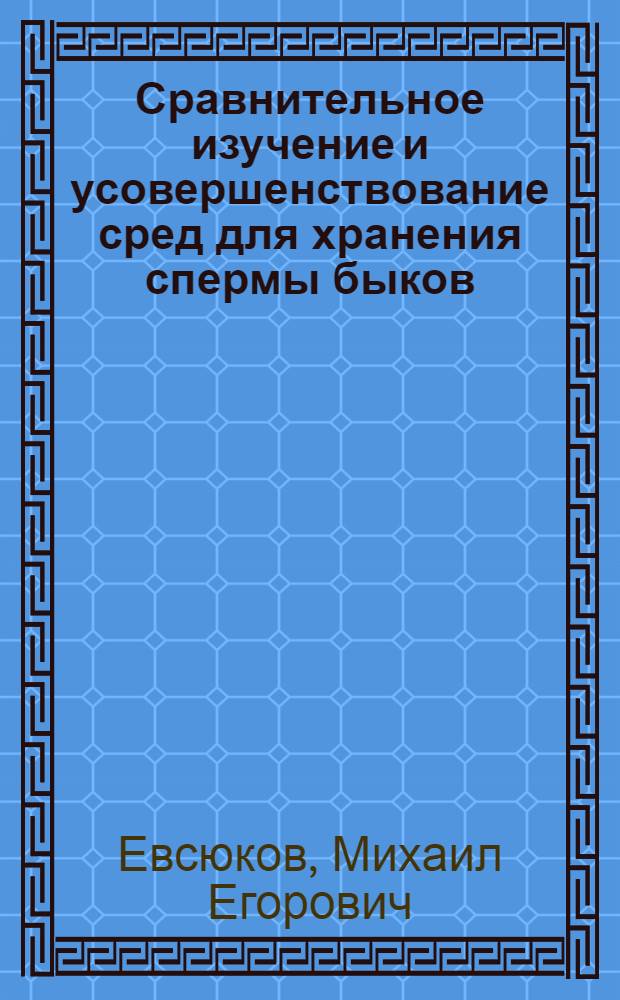 Сравнительное изучение и усовершенствование сред для хранения спермы быков

Евсюков, Михаил Егорович